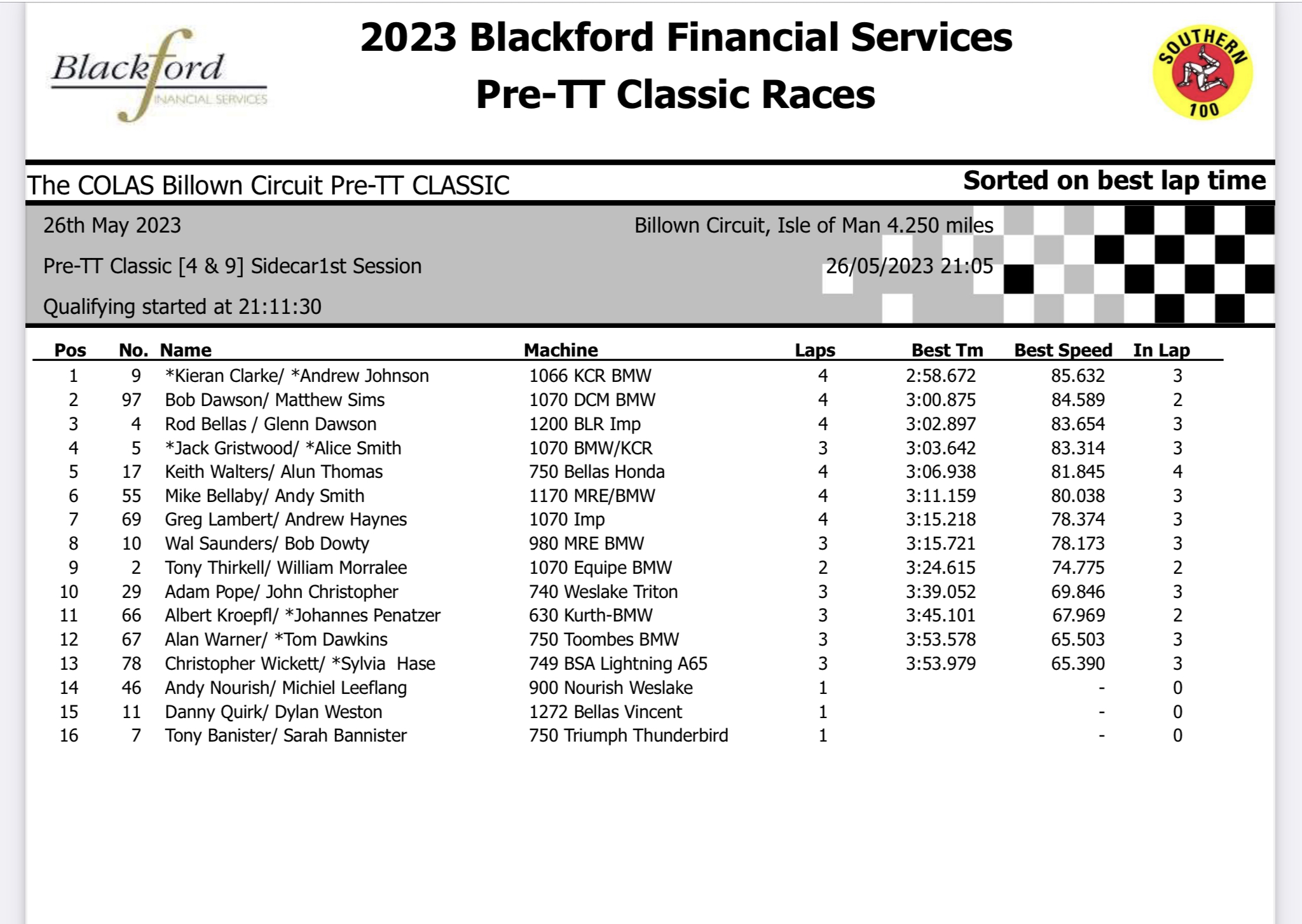 Blackford
FINANCIAL SERVICES

2023 Blackford Financial Services
Pre-TT Classic Races

SOUTHERN
100

The COLAS Billown Circuit Pre-TT CLASSIC

Sorted on best lap time

26th May 2023

Billown Circuit, Isle of Man 4.250 miles

Pre-TT Classic [4 & 9] Sidecar1st Session

26/05/2023 21:05

Qualifying started at 21:11:30

| Pos | No. | Name | Machine | Laps | Best Tm | Best Speed | In Lap |
|---|---|---|---|---|---|---|---|
| 1 | 9 | *Kieran Clarke/ *Andrew Johnson | 1066 KCR BMW | 4 | 2:58.672 | 85.632 | 3 |
| 2 | 97 | Bob Dawson/ Matthew Sims | 1070 DCM BMW | 4 | 3:00.875 | 84.589 | 2 |
| 3 | 4 | Rod Bellas / Glenn Dawson | 1200 BLR Imp | 4 | 3:02.897 | 83.654 | 3 |
| 4 | 5 | *Jack Gristwood/ *Alice Smith | 1070 BMW/KCR | 3 | 3:03.642 | 83.314 | 3 |
| 5 | 17 | Keith Walters/ Alun Thomas | 750 Bellas Honda | 4 | 3:06.938 | 81.845 | 4 |
| 6 | 55 | Mike Bellaby/ Andy Smith | 1170 MRE/BMW | 4 | 3:11.159 | 80.038 | 3 |
| 7 | 69 | Greg Lambert/ Andrew Haynes | 1070 Imp | 4 | 3:15.218 | 78.374 | 3 |
| 8 | 10 | Wal Saunders/ Bob Dowty | 980 MRE BMW | 3 | 3:15.721 | 78.173 | 3 |
| 9 | 2 | Tony Thirkell/ William Morralee | 1070 Equipe BMW | 2 | 3:24.615 | 74.775 | 2 |
| 10 | 29 | Adam Pope/ John Christopher | 740 Weslake Triton | 3 | 3:39.052 | 69.846 | 3 |
| 11 | 66 | Albert Kroepfl/ *Johannes Penatzer | 630 Kurth-BMW | 3 | 3:45.101 | 67.969 | 2 |
| 12 | 67 | Alan Warner/ *Tom Dawkins | 750 Toombes BMW | 3 | 3:53.578 | 65.503 | 3 |
| 13 | 78 | Christopher Wickett/ *Sylvia Hase | 749 BSA Lightning A65 | 3 | 3:53.979 | 65.390 | 3 |
| 14 | 46 | Andy Nourish/ Michiel Leeflang | 900 Nourish Weslake | 1 | | - | 0 |
| 15 | 11 | Danny Quirk/ Dylan Weston | 1272 Bellas Vincent | 1 | | - | 0 |
| 16 | 7 | Tony Banister/ Sarah Bannister | 750 Triumph Thunderbird | 1 | | - | 0 |